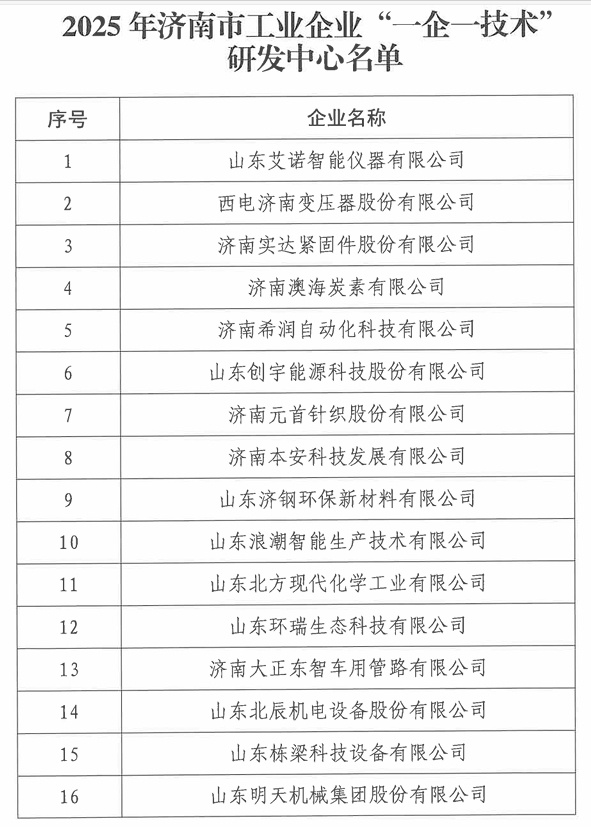 2025 年济南市工业企业“一企一技术”研发中心名单

| 序号 | 企业名称 |
|---|---|
| 1 | 山东艾诺智能仪器有限公司 |
| 2 | 西电济南变压器股份有限公司 |
| 3 | 济南实达紧固件股份有限公司 |
| 4 | 济南澳海炭素有限公司 |
| 5 | 济南希润自动化科技有限公司 |
| 6 | 山东创宇能源科技股份有限公司 |
| 7 | 济南元首针织股份有限公司 |
| 8 | 济南本安科技发展有限公司 |
| 9 | 山东济钢环保新材料有限公司 |
| 10 | 山东浪潮智能生产技术有限公司 |
| 11 | 山东北方现代化学工业有限公司 |
| 12 | 山东环瑞生态科技有限公司 |
| 13 | 济南大正东智车用管路有限公司 |
| 14 | 山东北辰机电设备股份有限公司 |
| 15 | 山东栋梁科技设备有限公司 |
| 16 | 山东明天机械集团股份有限公司 |